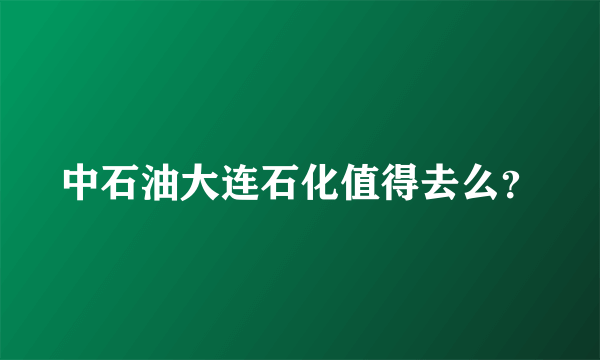 中石油大连石化值得去么?